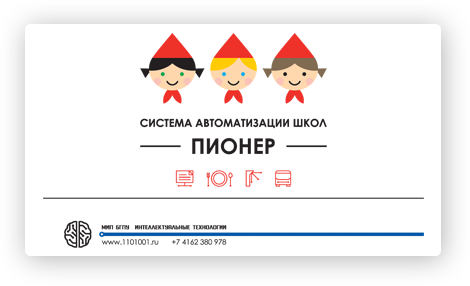 СИСТЕМА АВТОМАТИЗАЦИИ ШКОЛ

ПИОНЕР

МИП БГПУ ИНТЕЛЛЕКТУАЛЬНЫЕ ТЕХНОЛОГИИ

www.1101001.ru +7 4162 380 978